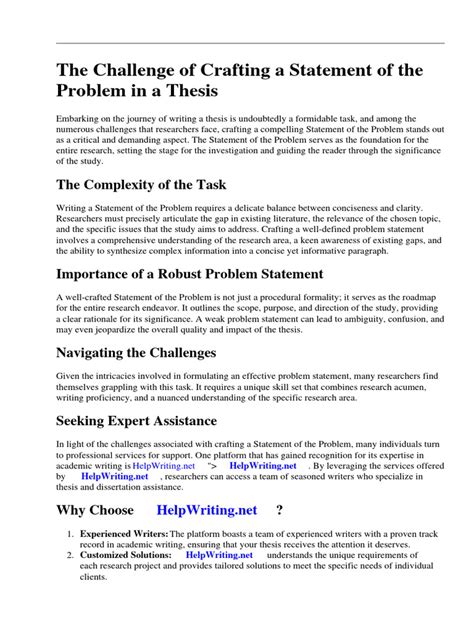 The Challenge of Crafting a Statement of the Problem in a Thesis

Embarking on the journey of writing a thesis is undoubtedly a formidable task, and among the numerous challenges that researchers face, crafting a compelling Statement of the Problem stands out as a critical and demanding aspect. The Statement of the Problem serves as the foundation for the entire research, setting the stage for the investigation and guiding the reader through the significance of the study.

The Complexity of the Task

Writing a Statement of the Problem requires a delicate balance between conciseness and clarity. Researchers must precisely articulate the gap in existing literature, the relevance of the chosen topic, and the specific issues that the study aims to address. Crafting a well-defined problem statement involves a comprehensive understanding of the research area, a keen awareness of existing gaps, and the ability to synthesize complex information into a concise yet informative paragraph.

Importance of a Robust Problem Statement

A well-crafted Statement of the Problem is not just a procedural formality; it serves as the roadmap for the entire research endeavor. It outlines the scope, purpose, and direction of the study, providing a clear rationale for its significance. A weak problem statement can lead to ambiguity, confusion, and may even jeopardize the overall quality and impact of the thesis.

Navigating the Challenges

Given the intricacies involved in formulating an effective problem statement, many researchers find themselves grappling with this task. It requires a unique skill set that combines research acumen, writing proficiency, and a nuanced understanding of the specific research area.

Seeking Expert Assistance

In light of the challenges associated with crafting a Statement of the Problem, many individuals turn to professional services for support. One platform that has gained recognition for its expertise in academic writing is HelpWriting.net "> HelpWriting.net . By leveraging the services offered by HelpWriting.net , researchers can access a team of seasoned writers who specialize in thesis and dissertation assistance.

Why Choose HelpWriting.net ?

1. Experienced Writers: The platform boasts a team of experienced writers with a proven track record in academic writing, ensuring that your thesis receives the attention it deserves.
2. Customized Solutions: HelpWriting.net understands the unique requirements of each research project and provides tailored solutions to meet the specific needs of individual clients.